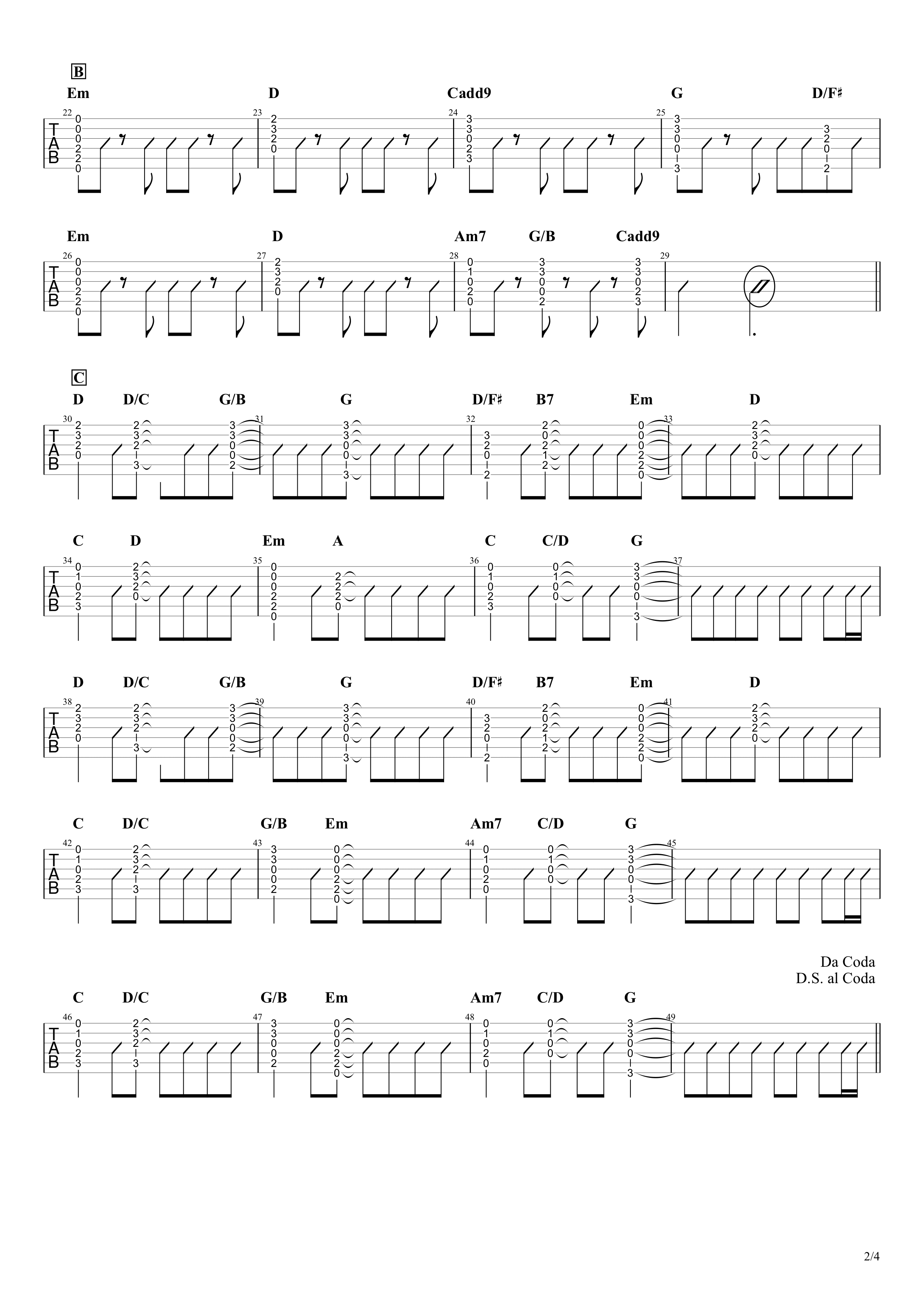 B

Em D Cadd9 G D/F♯

22 23 24 25

TAB

Em D Am7 G/B Cadd9

26 27 28 29

TAB

C

D D/C G/B G D/F♯ B7 Em D

30 31 32 33

TAB

C D Em A C C/D G

34 35 36 37

TAB

D D/C G/B G D/F♯ B7 Em D

38 39 40 41

TAB

C D/C G/B Em Am7 C/D G

42 43 44 45

TAB

Da Coda
D.S. al Coda

C D/C G/B Em Am7 C/D G

46 47 48 49

TAB

2/4